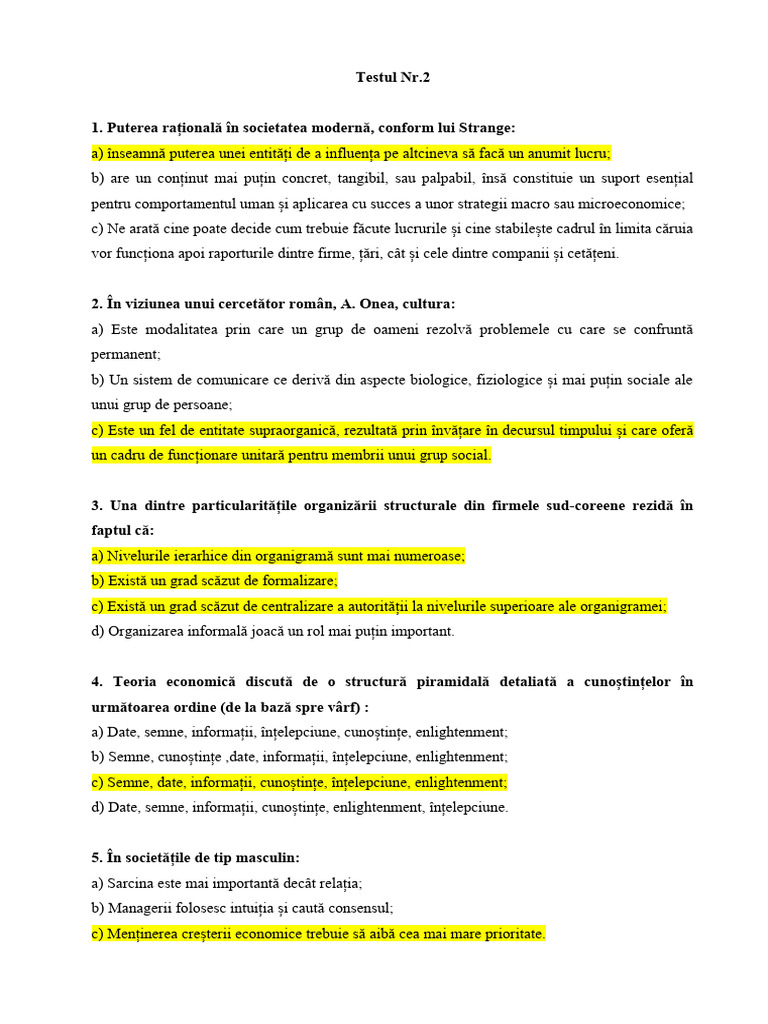 Testul Nr.2

1. Puterea rațională în societatea modernă, conform lui Strange:

a) înseamnă puterea unei entități de a influența pe altcineva să facă un anumit lucru;

b) are un conținut mai puțin concret, tangibil, sau palpabil, însă constituie un suport esențial pentru comportamentul uman și aplicarea cu succes a unor strategii macro sau microeconomice;

c) Ne arată cine poate decide cum trebuie făcute lucrurile și cine stabilește cadrul în limita căruia vor funcționa apoi raporturile dintre firme, țări, cât și cele dintre companii și cetățeni.

2. În viziunea unui cercetător român, A. Onea, cultura:

a) Este modalitatea prin care un grup de oameni rezolvă problemele cu care se confruntă permanent;

b) Un sistem de comunicare ce derivă din aspecte biologice, fiziologice și mai puțin sociale ale unui grup de persoane;

c) Este un fel de entitate supraorganică, rezultată prin învățare în decursul timpului și care oferă un cadru de funcționare unitară pentru membrii unui grup social.

3. Una dintre particularitățile organizării structurale din firmele sud-coreene rezidă în faptul că:

a) Nivelurile ierarhice din organigramă sunt mai numeroase;

b) Există un grad scăzut de formalizare;

c) Există un grad scăzut de centralizare a autorității la nivelurile superioare ale organigramei;

d) Organizarea informală joacă un rol mai puțin important.

4. Teoria economică discută de o structură piramidală detaliată a cunoștințelor în următoarea ordine (de la bază spre vârf) :

a) Date, semne, informații, înțelepciune, cunoștințe, enlightenment;

b) Semne, cunoștințe ,date, informații, înțelepciune, enlightenment;

c) Semne, date, informații, cunoștințe, înțelepciune, enlightenment;

d) Date, semne, informații, cunoștințe, enlightenment, înțelepciune.

5. În societățile de tip masculin:

a) Sarcina este mai importantă decât relația;

b) Managerii folosesc intuiția și caută consensul;

c) Menținerea creșterii economice trebuie să aibă cea mai mare prioritate.